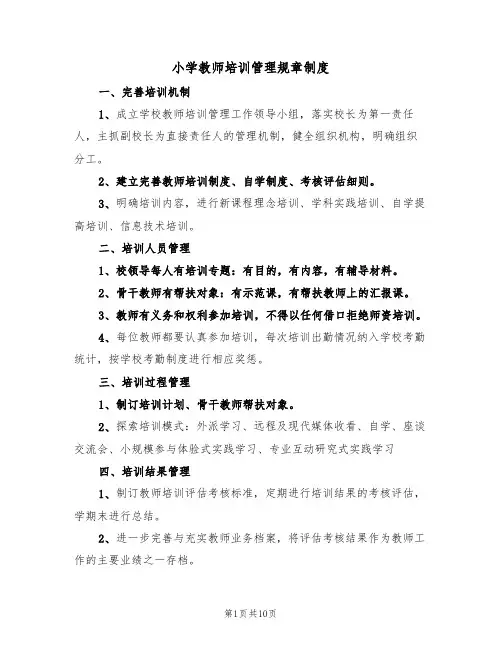 小学教师培训管理规章制度

一、完善培训机制

1、成立学校教师培训管理工作领导小组，落实校长为第一责任人，主抓副校长为直接责任人的管理机制，健全组织机构，明确组织分工。

2、建立完善教师培训制度、自学制度、考核评估细则。

3、明确培训内容，进行新课程理念培训、学科实践培训、自学提高培训、信息技术培训。

二、培训人员管理

1、校领导每人有培训专题：有目的，有内容，有辅导材料。

2、骨干教师有帮扶对象：有示范课，有帮扶教师上的汇报课。

3、教师有义务和权利参加培训，不得以任何借口拒绝师资培训。

4、每位教师都要认真参加培训，每次培训出勤情况纳入学校考勤统计，按学校考勤制度进行相应奖惩。

三、培训过程管理

1、制订培训计划、骨干教师帮扶对象。

2、探索培训模式：外派学习、远程及现代媒体收看、自学、座谈交流会、小规模参与体验式实践学习、专业互动研究式实践学习

四、培训结果管理

1、制订教师培训评估考核标准，定期进行培训结果的考核评估，学期末进行总结。

2、进一步完善与充实教师业务档案，将评估考核结果作为教师工作的主要业绩之一存档。

第1页共10页